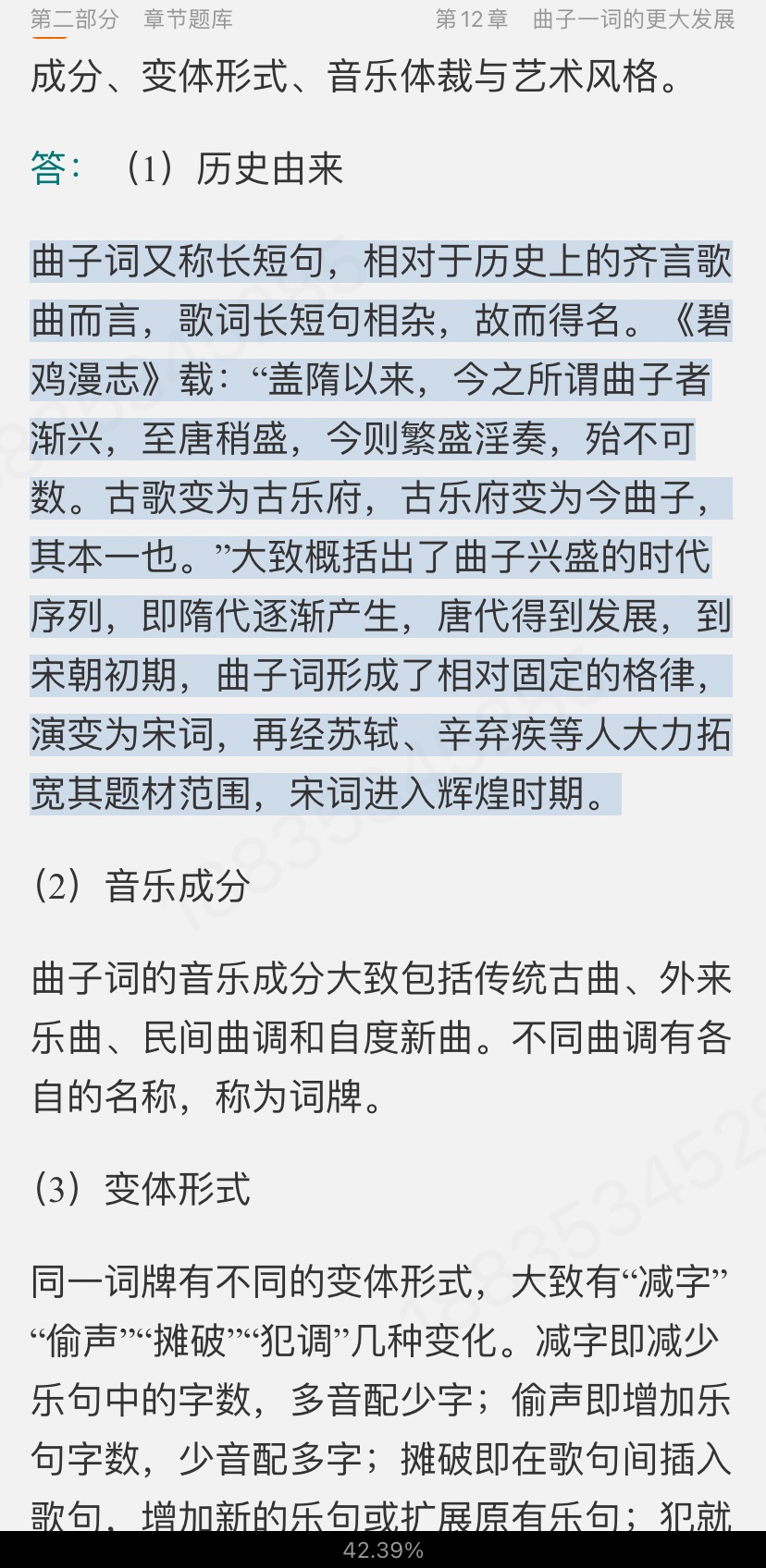 第二部分　章节题库　　第12章　曲子一词的更大发展

成分、变体形式、音乐体裁与艺术风格。

答：（1）历史由来

曲子词又称长短句，相对于历史上的齐言歌曲而言，歌词长短句相杂，故而得名。《碧鸡漫志》载：“盖隋以来，今之所谓曲子者渐兴，至唐稍盛，今则繁盛淫奏，殆不可数。古歌变为古乐府，古乐府变为今曲子，其本一也。”大致概括出了曲子兴盛的时代序列，即隋代逐渐产生，唐代得到发展，到宋朝初期，曲子词形成了相对固定的格律，演变为宋词，再经苏轼、辛弃疾等人大力拓宽其题材范围，宋词进入辉煌时期。

（2）音乐成分

曲子词的音乐成分大致包括传统古曲、外来乐曲、民间曲调和自度新曲。不同曲调有各自的名称，称为词牌。

（3）变体形式

同一词牌有不同的变体形式，大致有“减字”“偷声”“摊破”“犯调”几种变化。减字即减少乐句中的字数，多音配少字；偷声即增加乐句字数，少音配多字；摊破即在歌句间插入歌句，增加新的乐句或扩展原有乐句；犯就

42.39%